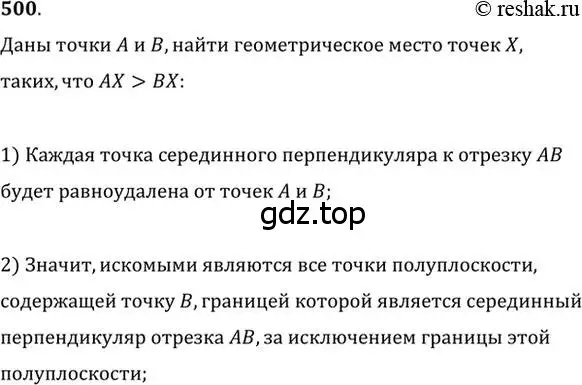 500. © reshak.ru

Даны точки $A$ и $B$, найти геометрическое место точек $X$, таких, что $AX > BX$:

1) Каждая точка серединного перпендикуляра к отрезку $AB$ будет равноудалена от точек $A$ и $B$;

gdz.top

2) Значит, искомыми являются все точки полуплоскости, содержащей точку $B$, границей которой является серединный перпендикуляр отрезка $AB$, за исключением границы этой полуплоскости;